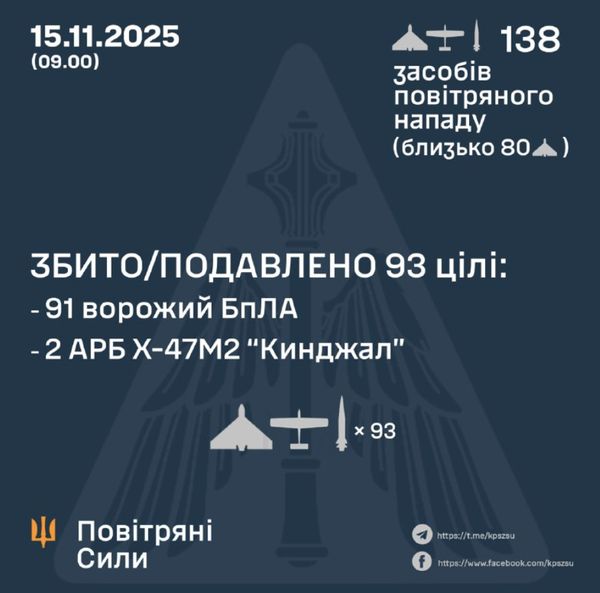 15.11.2025
(09.00)

138
засобів повітряного нападу (близько 80 )

ЗБИТО/ПОДАВЛЕНО 93 цілі:
- 91 ворожий БпЛА
- 2 АРБ Х-47М2 “Кинджал”

× 93

Повітряні Сили

https://t.me/kpszsu
https://www.facebook.com/kpszsu